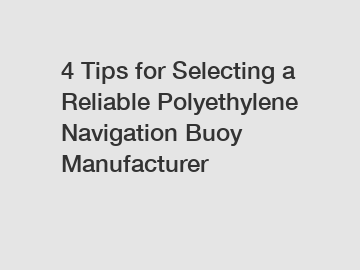 4 Tips for Selecting a Reliable Polyethylene Navigation Buoy Manufacturer